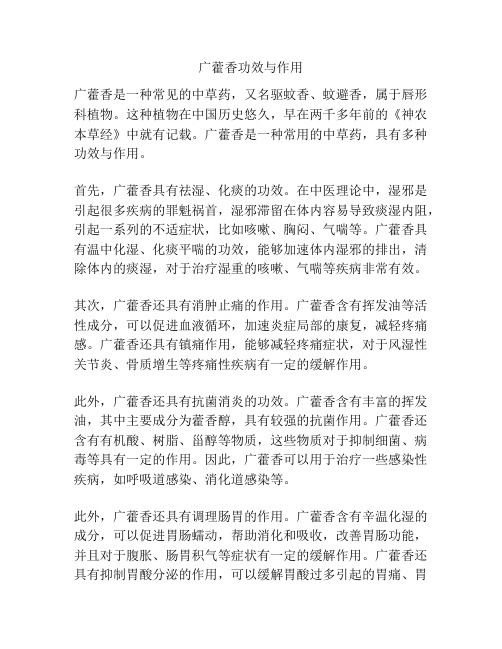 广藿香功效与作用

广藿香是一种常见的中草药，又名驱蚊香、蚊避香，属于唇形科植物。这种植物在中国历史悠久，早在两千多年前的《神农本草经》中就有记载。广藿香是一种常用的中草药，具有多种功效与作用。

首先，广藿香具有祛湿、化痰的功效。在中医理论中，湿邪是引起很多疾病的罪魁祸首，湿邪滞留在体内容易导致痰湿内阻，引起一系列的不适症状，比如咳嗽、胸闷、气喘等。广藿香具有温中化湿、化痰平喘的功效，能够加速体内湿邪的排出，清除体内的痰湿，对于治疗湿重的咳嗽、气喘等疾病非常有效。

其次，广藿香还具有消肿止痛的作用。广藿香含有挥发油等活性成分，可以促进血液循环，加速炎症局部的康复，减轻疼痛感。广藿香还具有镇痛作用，能够减轻疼痛症状，对于风湿性关节炎、骨质增生等疼痛性疾病有一定的缓解作用。

此外，广藿香还具有抗菌消炎的功效。广藿香含有丰富的挥发油，其中主要成分为藿香醇，具有较强的抗菌作用。广藿香还含有有机酸、树脂、甾醇等物质，这些物质对于抑制细菌、病毒等具有一定的作用。因此，广藿香可以用于治疗一些感染性疾病，如呼吸道感染、消化道感染等。

此外，广藿香还具有调理肠胃的作用。广藿香含有辛温化湿的成分，可以促进胃肠蠕动，帮助消化和吸收，改善胃肠功能，并且对于腹胀、肠胃积气等症状有一定的缓解作用。广藿香还具有抑制胃酸分泌的作用，可以缓解胃酸过多引起的胃痛、胃